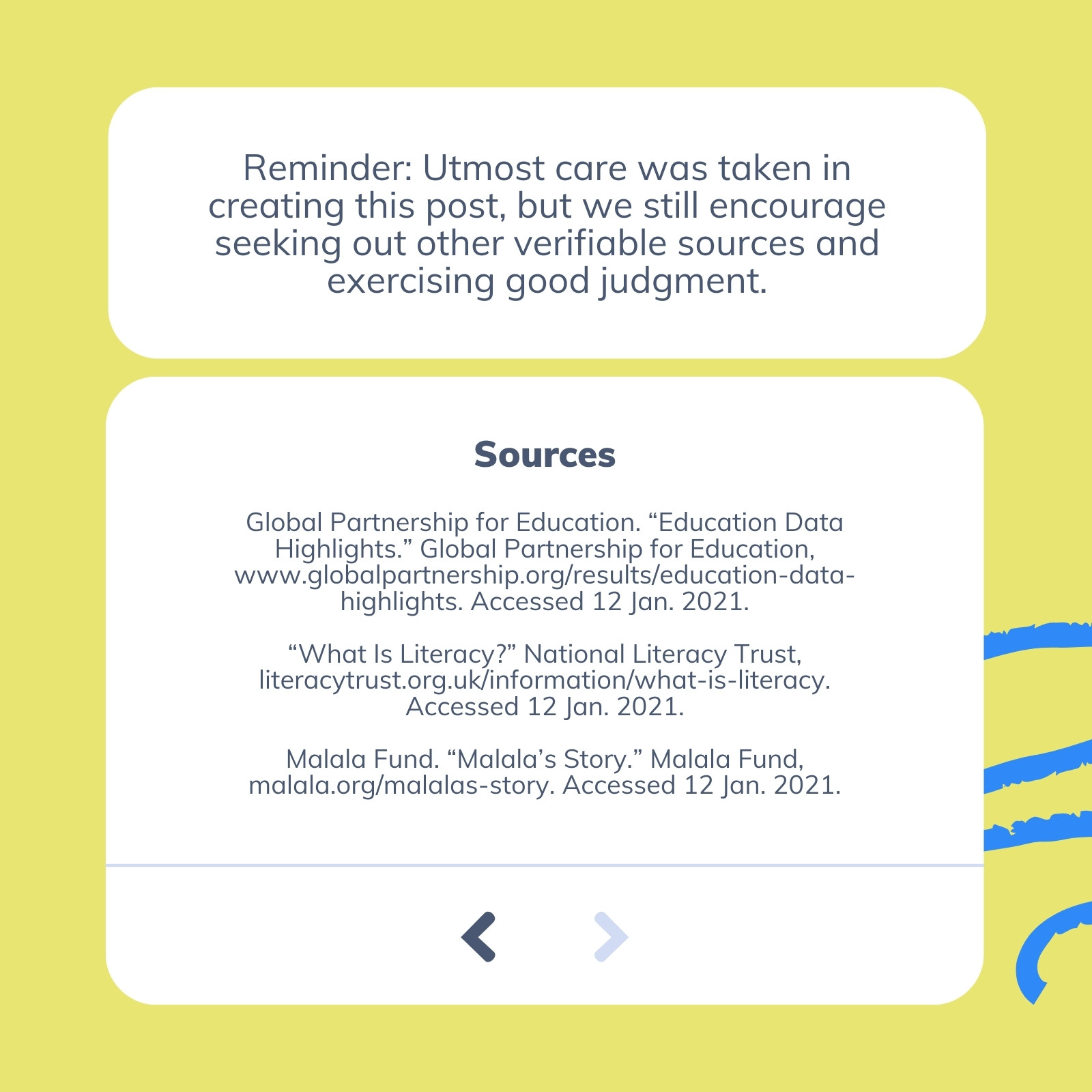 Reminder: Utmost care was taken in creating this post, but we still encourage seeking out other verifiable sources and exercising good judgment.

Sources

Global Partnership for Education. “Education Data Highlights.” Global Partnership for Education, www.globalpartnership.org/results/education-data-highlights. Accessed 12 Jan. 2021.

“What Is Literacy?” National Literacy Trust, literacytrust.org.uk/information/what-is-literacy. Accessed 12 Jan. 2021.

Malala Fund. “Malala’s Story.” Malala Fund, malala.org/malalas-story. Accessed 12 Jan. 2021.